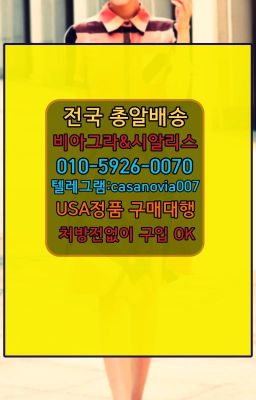 전국 총알배송
비아그라&시알리스
010-5926-0070
텔레그램:casanovia007
USA정품 구매대행
처방전없이 구입 OK